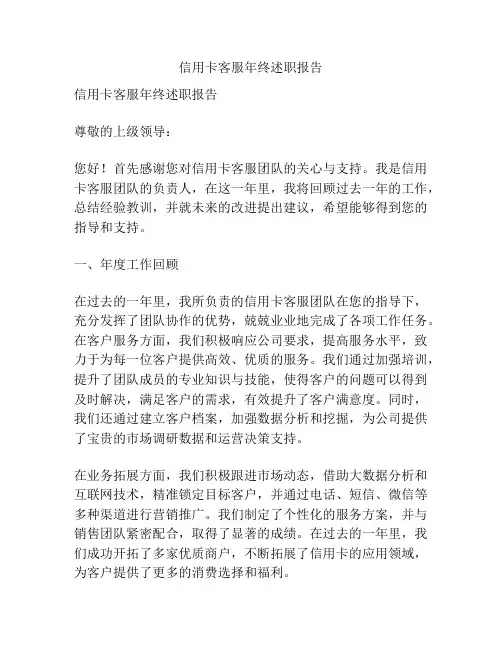 信用卡客服年终述职报告

信用卡客服年终述职报告

尊敬的上级领导：

您好！首先感谢您对信用卡客服团队的关心与支持。我是信用卡客服团队的负责人，在这一年里，我将回顾过去一年的工作，总结经验教训，并就未来的改进提出建议，希望能够得到您的指导和支持。

一、年度工作回顾

在过去的一年里，我所负责的信用卡客服团队在您的指导下，充分发挥了团队协作的优势，兢兢业业地完成了各项工作任务。在客户服务方面，我们积极响应公司要求，提高服务水平，致力于为每一位客户提供高效、优质的服务。我们通过加强培训，提升了团队成员的专业知识与技能，使得客户的问题可以得到及时解决，满足客户的需求，有效提升了客户满意度。同时，我们还通过建立客户档案，加强数据分析和挖掘，为公司提供了宝贵的市场调研数据和运营决策支持。

在业务拓展方面，我们积极跟进市场动态，借助大数据分析和互联网技术，精准锁定目标客户，并通过电话、短信、微信等多种渠道进行营销推广。我们制定了个性化的服务方案，并与销售团队紧密配合，取得了显著的成绩。在过去的一年里，我们成功开拓了多家优质商户，不断拓展了信用卡的应用领域，为客户提供了更多的消费选择和福利。